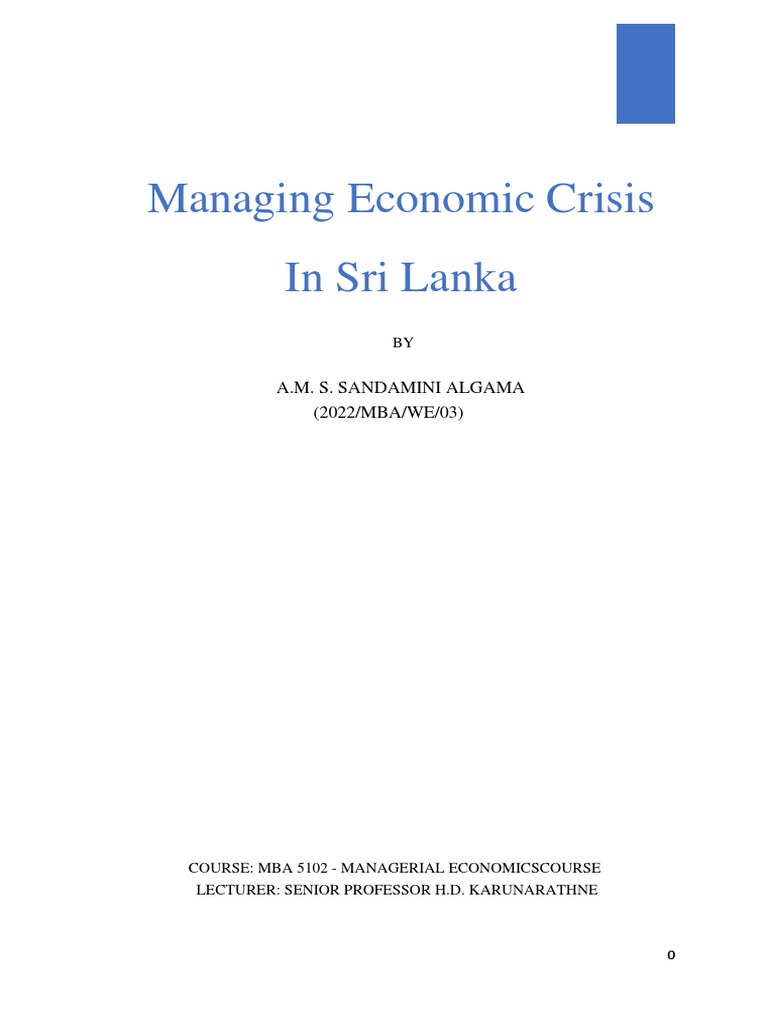 Managing Economic Crisis

In Sri Lanka

BY

A.M. S. SANDAMINI ALGAMA
(2022/MBA/WE/03)

COURSE: MBA 5102 - MANAGERIAL ECONOMICSCOURSE
LECTURER: SENIOR PROFESSOR H.D. KARUNARATHNE

0